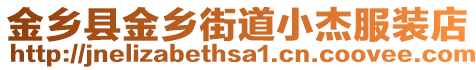 金乡县金乡街道小杰服装店
http://jnelizabethsa1.cn.coovee.com